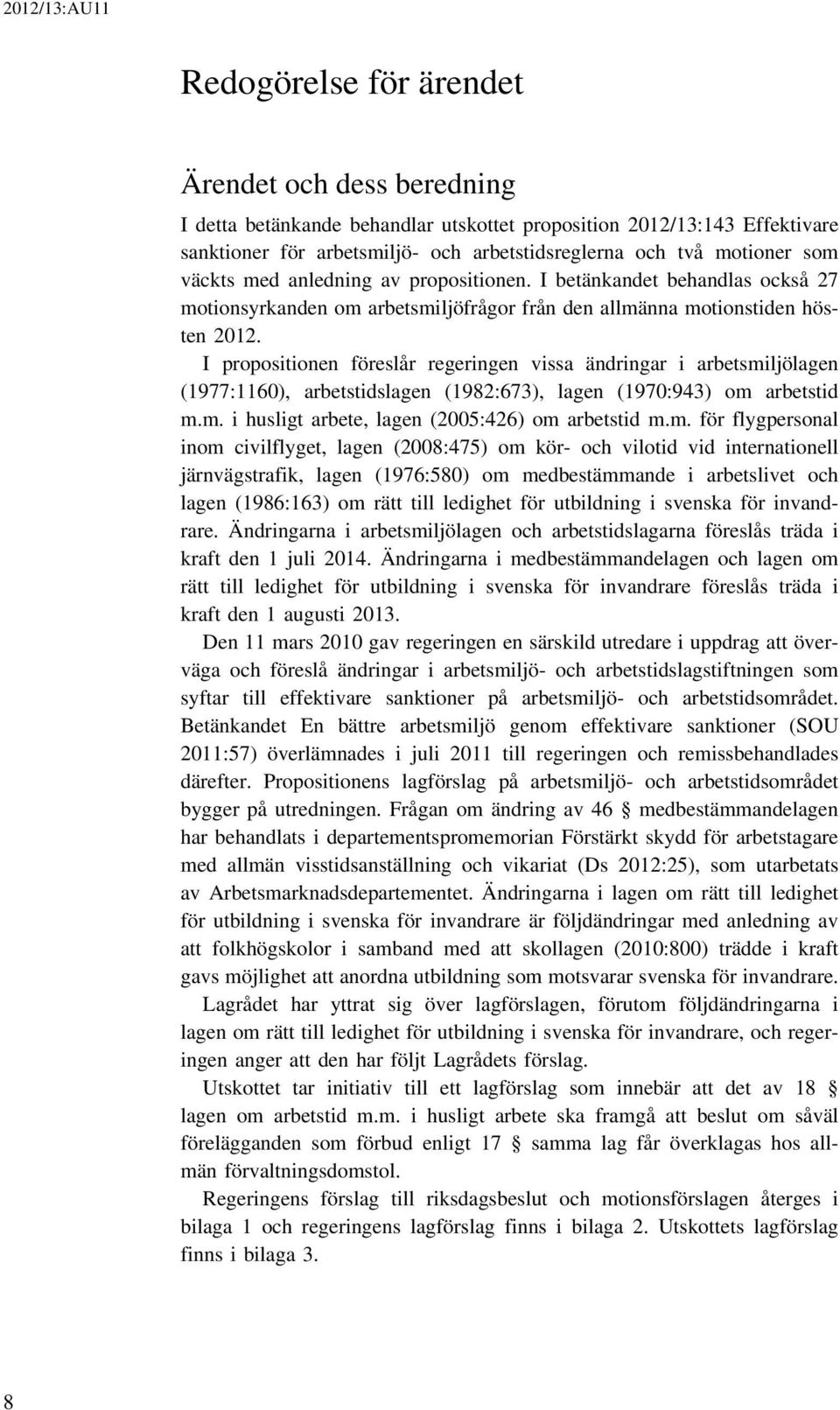 2012/13:AU11

Redogörelse för ärendet

Ärendet och dess beredning

I detta betänkande behandlar utskottet proposition 2012/13:143 Effektivare sanktioner för arbetsmiljö- och arbetstidsreglerna och två motioner som väckts med anledning av propositionen. I betänkandet behandlas också 27 motionsyrkanden om arbetsmiljöfrågor från den allmänna motionstiden hösten 2012.

I propositionen föreslår regeringen vissa ändringar i arbetsmiljölagen (1977:1160), arbetstidslagen (1982:673), lagen (1970:943) om arbetstid m.m. i husligt arbete, lagen (2005:426) om arbetstid m.m. för flygpersonal inom civilflyget, lagen (2008:475) om kör- och vilotid vid internationell järnvägstrafik, lagen (1976:580) om medbestämmande i arbetslivet och lagen (1986:163) om rätt till ledighet för utbildning i svenska för invandrare. Ändringarna i arbetsmiljölagen och arbetstidslagarna föreslås träda i kraft den 1 juli 2014. Ändringarna i medbestämmandelagen och lagen om rätt till ledighet för utbildning i svenska för invandrare föreslås träda i kraft den 1 augusti 2013.

Den 11 mars 2010 gav regeringen en särskild utredare i uppdrag att överväga och föreslå ändringar i arbetsmiljö- och arbetstidslagstiftningen som syftar till effektivare sanktioner på arbetsmiljö- och arbetstidsområdet. Betänkandet En bättre arbetsmiljö genom effektivare sanktioner (SOU 2011:57) överlämnades i juli 2011 till regeringen och remissbehandlades därefter. Propositionens lagförslag på arbetsmiljö- och arbetstidsområdet bygger på utredningen. Frågan om ändring av 46 § medbestämmandelagen har behandlats i departementspromemorian Förstärkt skydd för arbetstagare med allmän visstidsanställning och vikariat (Ds 2012:25), som utarbetats av Arbetsmarknadsdepartementet. Ändringarna i lagen om rätt till ledighet för utbildning i svenska för invandrare är följdändringar med anledning av att folkhögskolor i samband med att skollagen (2010:800) trädde i kraft gavs möjlighet att anordna utbildning som motsvarar svenska för invandrare.

Lagrådet har yttrat sig över lagförslagen, förutom följdändringarna i lagen om rätt till ledighet för utbildning i svenska för invandrare, och regeringen anger att den har följt Lagrådets förslag.

Utskottet tar initiativ till ett lagförslag som innebär att det av 18 § lagen om arbetstid m.m. i husligt arbete ska framgå att beslut om såväl förelägganden som förbud enligt 17 § samma lag får överklagas hos allmän förvaltningsdomstol.

Regeringens förslag till riksdagsbeslut och motionsförslagen återges i bilaga 1 och regeringens lagförslag finns i bilaga 2. Utskottets lagförslag finns i bilaga 3.

8